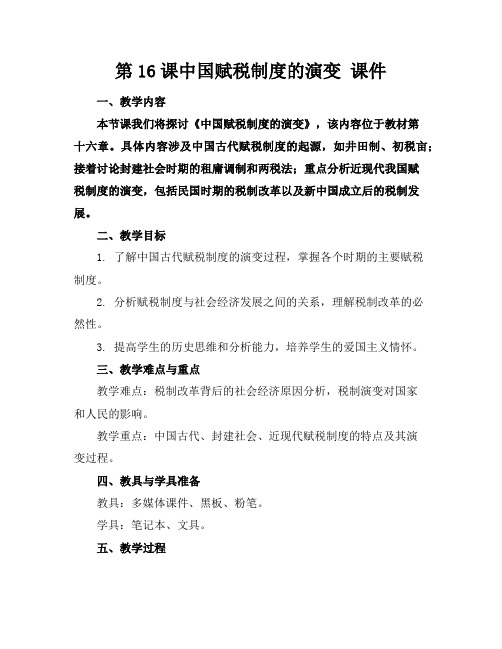 第 16 课中国赋税制度的演变 课件

一、教学内容

本节课我们将探讨《中国赋税制度的演变》，该内容位于教材第十六章。具体内容涉及中国古代赋税制度的起源，如井田制、初税亩；接着讨论封建社会时期的租庸调制和两税法；重点分析近现代我国赋税制度的演变，包括民国时期的税制改革以及新中国成立后的税制发展。

二、教学目标

1. 了解中国古代赋税制度的演变过程，掌握各个时期的主要赋税制度。

2. 分析赋税制度与社会经济发展之间的关系，理解税制改革的必然性。

3. 提高学生的历史思维和分析能力，培养学生的爱国主义情怀。

三、教学难点与重点

教学难点：税制改革背后的社会经济原因分析，税制演变对国家和人民的影响。

教学重点：中国古代、封建社会、近现代赋税制度的特点及其演变过程。

四、教具与学具准备

教具：多媒体课件、黑板、粉笔。

学具：笔记本、文具。

五、教学过程